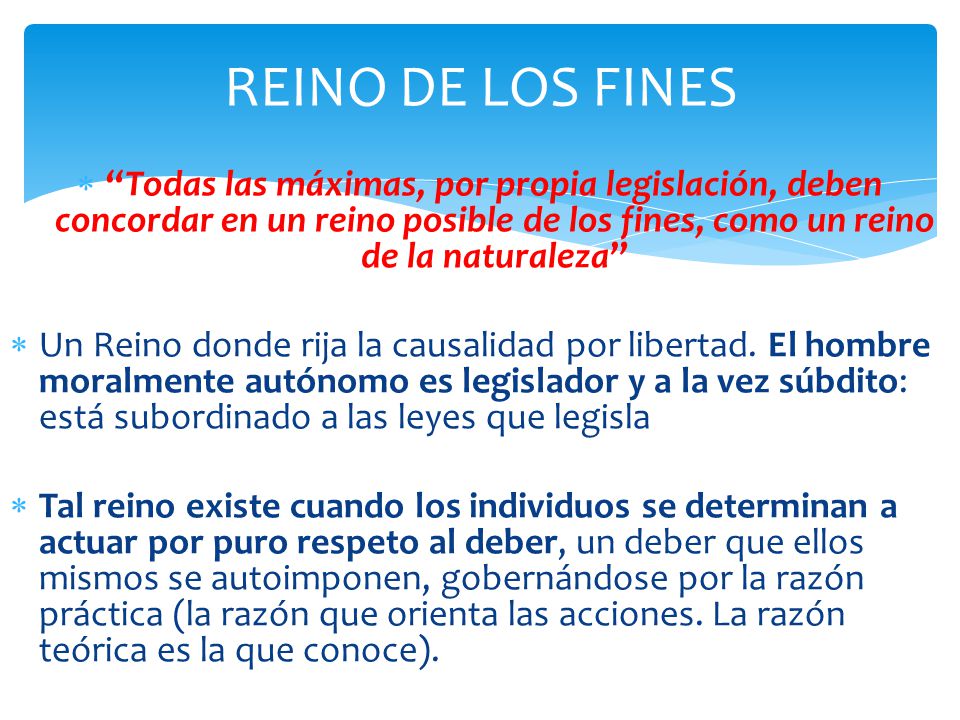 REINO DE LOS FINES

* “Todas las máximas, por propia legislación, deben concordar en un reino posible de los fines, como un reino de la naturaleza”

* Un Reino donde rija la causalidad por libertad. El hombre moralmente autónomo es legislador y a la vez súbdito: está subordinado a las leyes que legisla

* Tal reino existe cuando los individuos se determinan a actuar por puro respeto al deber, un deber que ellos mismos se autoimponen, gobernándose por la razón práctica (la razón que orienta las acciones. La razón teórica es la que conoce).